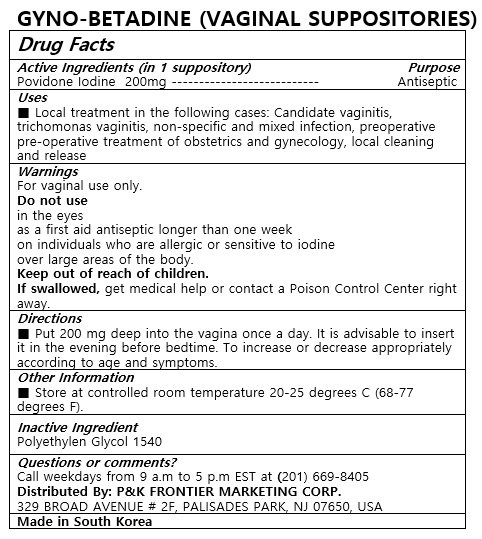 GYNO-BETADINE (VAGINAL SUPPOSITORIES)

Drug Facts

Active Ingredients (in 1 suppository) Purpose
Povidone Iodine 200mg ---------------------------- Antiseptic

Uses
■ Local treatment in the following cases: Candidate vaginitis, trichomonas vaginitis, non-specific and mixed infection, preoperative pre-operative treatment of obstetrics and gynecology, local cleaning and release

Warnings
For vaginal use only.
Do not use
in the eyes
as a first aid antiseptic longer than one week
on individuals who are allergic or sensitive to iodine
over large areas of the body.
Keep out of reach of children.
If swallowed, get medical help or contact a Poison Control Center right away.

Directions
■ Put 200 mg deep into the vagina once a day. It is advisable to insert it in the evening before bedtime. To increase or decrease appropriately according to age and symptoms.

Other Information
■ Store at controlled room temperature 20-25 degrees C (68-77 degrees F).

Inactive Ingredient
Polyethylen Glycol 1540

Questions or comments?
Call weekdays from 9 a.m to 5 p.m EST at (201) 669-8405
Distributed By: P&K FRONTIER MARKETING CORP.
329 BROAD AVENUE # 2F, PALISADES PARK, NJ 07650, USA
Made in South Korea